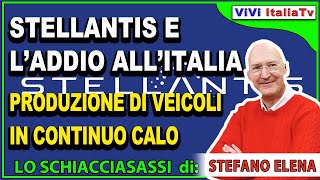 ViVi ItaliaTv

STELLANTIS E L'ADDIO ALL'ITALIA

STELLANTIS

PRODUZIONE DI VEICOLI IN CONTINUO CALO

LO SCHIACCIASASSI di: STEFANO ELENA